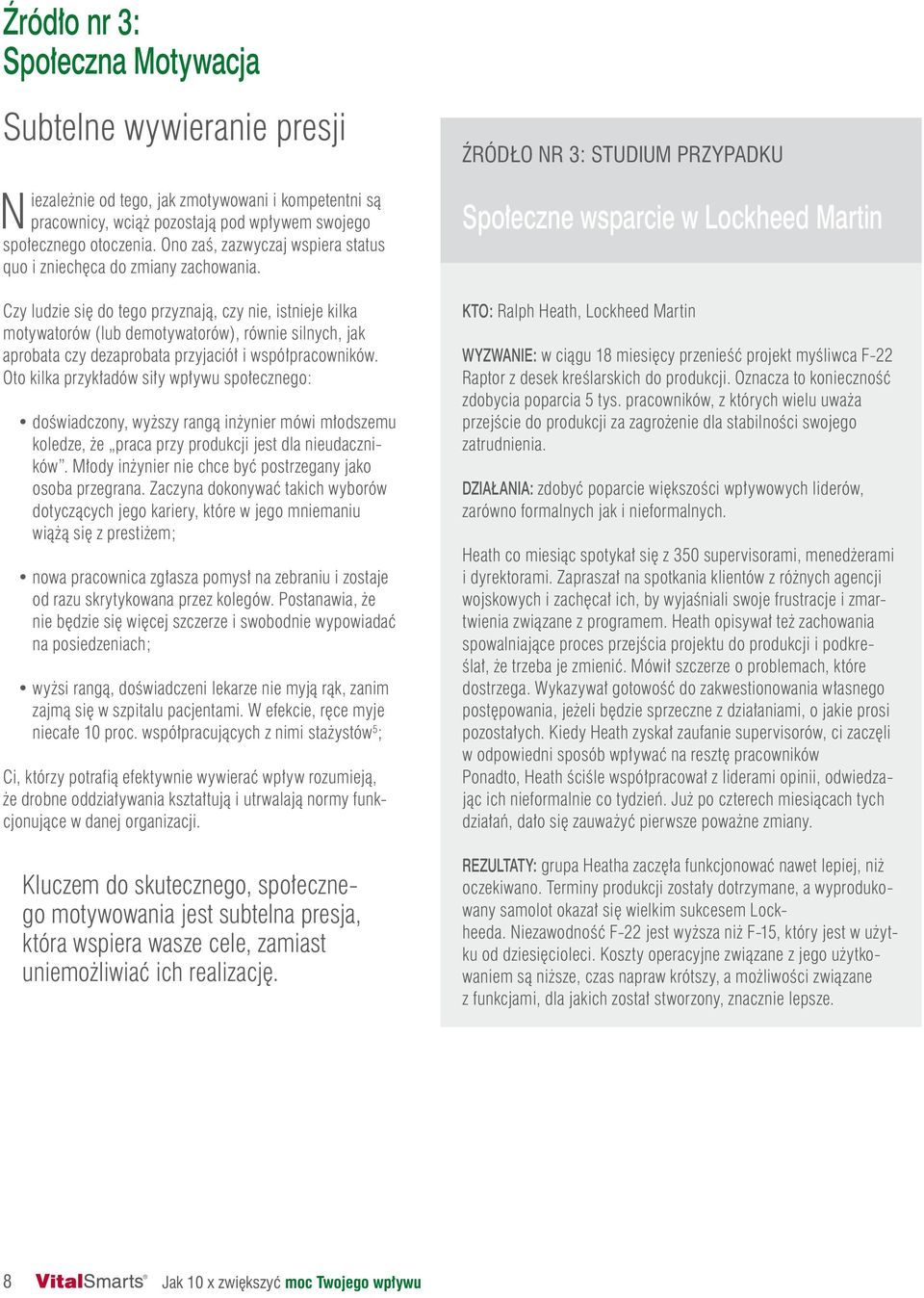 Źródło nr 3:
Społeczna Motywacja

Subtelne wywieranie presji

Niezależnie od tego, jak zmotywowani i kompetentni są pracownicy, wciąż pozostają pod wpływem swojego społecznego otoczenia. Ono zaś, zazwyczaj wspiera status quo i zniechęca do zmiany zachowania.

Czy ludzie się do tego przyznają, czy nie, istnieje kilka motywatorów (lub demotywatorów), równie silnych, jak aprobata czy dezaprobata przyjaciół i współpracowników. Oto kilka przykładów siły wpływu społecznego:

• doświadczony, wyższy rangą inżynier mówi młodszemu koledze, że „praca przy produkcji jest dla nieudaczników". Młody inżynier nie chce być postrzegany jako osoba przegrana. Zaczyna dokonywać takich wyborów dotyczących jego kariery, które w jego mniemaniu wiążą się z prestiżem;

• nowa pracownica zgłasza pomysł na zebraniu i zostaje od razu skrytykowana przez kolegów. Postanawia, że nie będzie się więcej szczerze i swobodnie wypowiadać na posiedzeniach;

• wyżsi rangą, doświadczeni lekarze nie myją rąk, zanim zajmą się w szpitalu pacjentami. W efekcie, ręce myje niecałe 10 proc. współpracujących z nimi stażystów$^5$;

Ci, którzy potrafią efektywnie wywierać wpływ rozumieją, że drobne oddziaływania kształtują i utrwalają normy funkcjonujące w danej organizacji.

Kluczem do skutecznego, społecznego motywowania jest subtelna presja, która wspiera wasze cele, zamiast uniemożliwiać ich realizację.

ŹRÓDŁO NR 3: STUDIUM PRZYPADKU

Społeczne wsparcie w Lockheed Martin

KTO: Ralph Heath, Lockheed Martin

WYZWANIE: w ciągu 18 miesięcy przenieść projekt myśliwca F-22 Raptor z desek kreślarskich do produkcji. Oznacza to konieczność zdobycia poparcia 5 tys. pracowników, z których wielu uważa przejście do produkcji za zagrożenie dla stabilności swojego zatrudnienia.

DZIAŁANIA: zdobyć poparcie większości wpływowych liderów, zarówno formalnych jak i nieformalnych.

Heath co miesiąc spotykał się z 350 supervisorami, menedżerami i dyrektorami. Zapraszał na spotkania klientów z różnych agencji wojskowych i zachęcał ich, by wyjaśniali swoje frustracje i zmartwienia związane z programem. Heath opisywał też zachowania spowalniające proces przejścia projektu do produkcji i podkreślał, że trzeba je zmienić. Mówił szczerze o problemach, które dostrzega. Wykazywał gotowość do zakwestionowania własnego postępowania, jeżeli będzie sprzeczne z działaniami, o jakie prosi pozostałych. Kiedy Heath zyskał zaufanie supervisorów, ci zaczęli w odpowiedni sposób wpływać na resztę pracowników
Ponadto, Heath ściśle współpracował z liderami opinii, odwiedzając ich nieformalnie co tydzień. Już po czterech miesiącach tych działań, dało się zauważyć pierwsze poważne zmiany.

REZULTATY: grupa Heatha zaczęła funkcjonować nawet lepiej, niż oczekiwano. Terminy produkcji zostały dotrzymane, a wyprodukowany samolot okazał się wielkim sukcesem Lockheeda. Niezawodność F-22 jest wyższa niż F-15, który jest w użytku od dziesięcioleci. Koszty operacyjne związane z jego użytkowaniem są niższe, czas napraw krótszy, a możliwości związane z funkcjami, dla jakich został stworzony, znacznie lepsze.

8 VitalSmarts® Jak 10 x zwiększyć moc Twojego wpływu